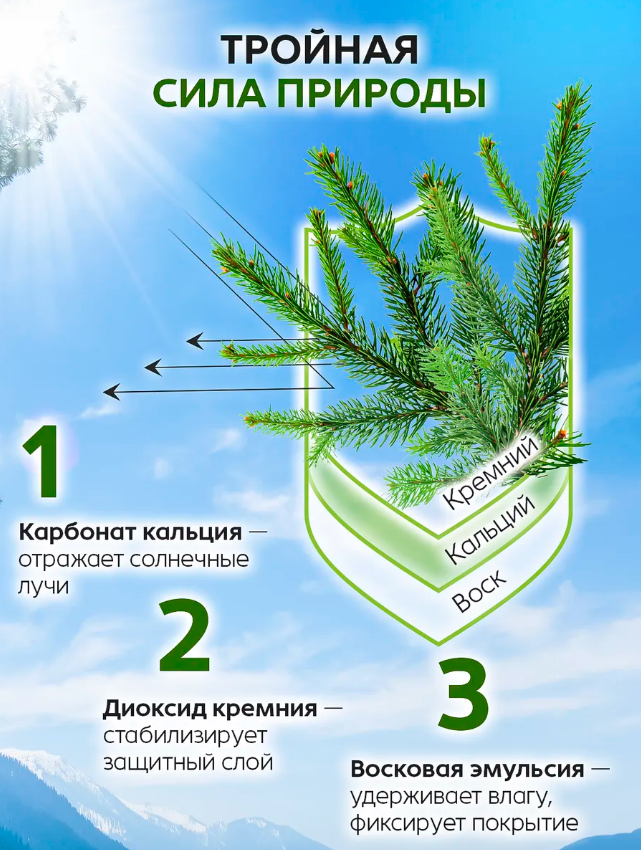 ТРОЙНАЯ
СИЛА ПРИРОДЫ

Кремний
Кальций
Воск

1

Карбонат кальция — отражает солнечные лучи

2

Диоксид кремния — стабилизирует защитный слой

3

Восковая эмульсия — удерживает влагу, фиксирует покрытие